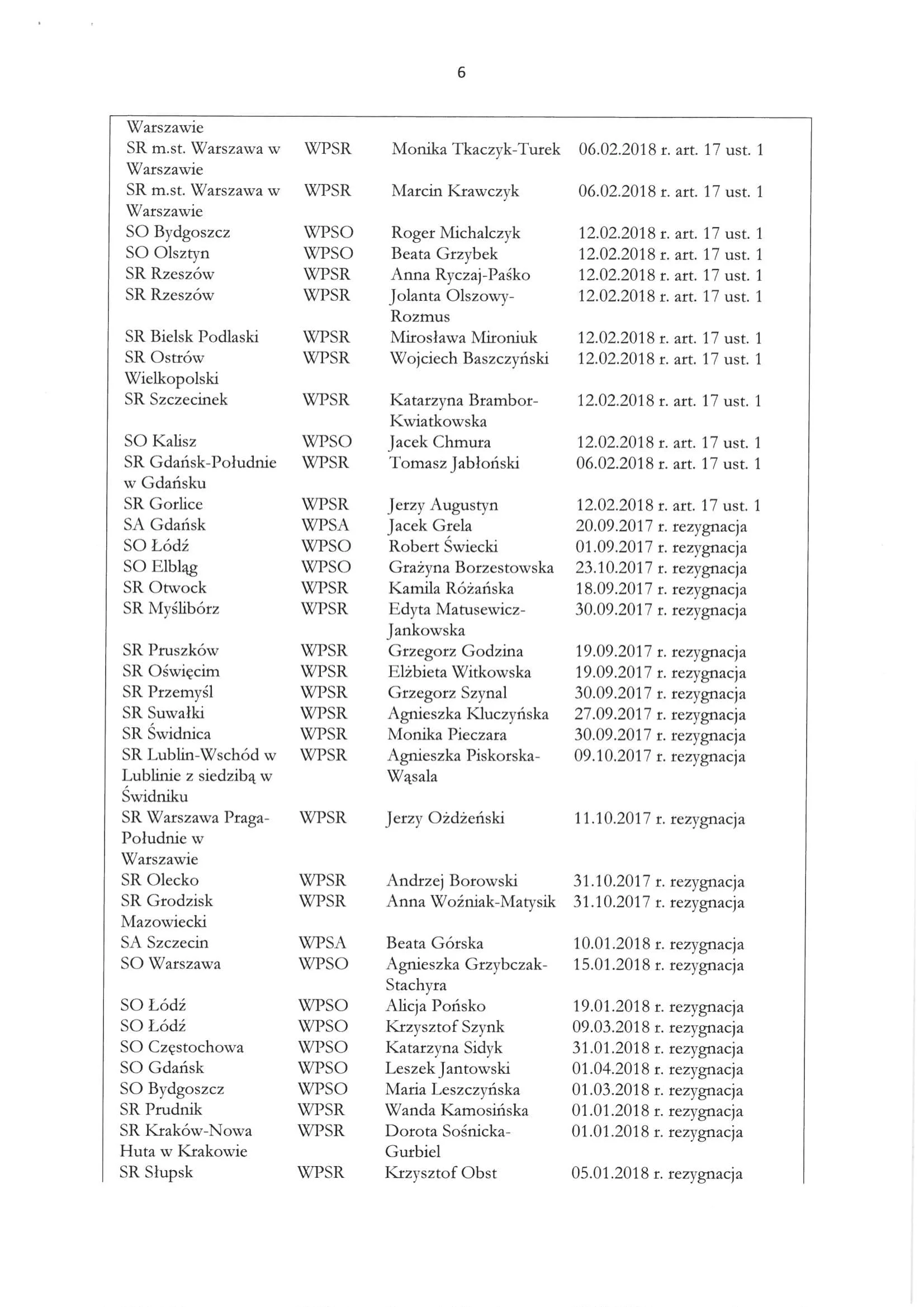 6

| | | | |
|---|---|---|---|
| Warszawie | | | |
| SR m.st. Warszawa w Warszawie | WPSR | Monika Tkaczyk-Turek | 06.02.2018 r. art. 17 ust. 1 |
| SR m.st. Warszawa w Warszawie | WPSR | Marcin Krawczyk | 06.02.2018 r. art. 17 ust. 1 |
| SO Bydgoszcz | WPSO | Roger Michalczyk | 12.02.2018 r. art. 17 ust. 1 |
| SO Olsztyn | WPSO | Beata Grzybek | 12.02.2018 r. art. 17 ust. 1 |
| SR Rzeszów | WPSR | Anna Ryczaj-Paśko | 12.02.2018 r. art. 17 ust. 1 |
| SR Rzeszów | WPSR | Jolanta Olszowy-Rozmus | 12.02.2018 r. art. 17 ust. 1 |
| SR Bielsk Podlaski | WPSR | Mirosława Mironiuk | 12.02.2018 r. art. 17 ust. 1 |
| SR Ostrów Wielkopolski | WPSR | Wojciech Baszczyński | 12.02.2018 r. art. 17 ust. 1 |
| SR Szczecinek | WPSR | Katarzyna Brambor-Kwiatkowska | 12.02.2018 r. art. 17 ust. 1 |
| SO Kalisz | WPSO | Jacek Chmura | 12.02.2018 r. art. 17 ust. 1 |
| SR Gdańsk-Południe w Gdańsku | WPSR | Tomasz Jabłoński | 06.02.2018 r. art. 17 ust. 1 |
| SR Gorlice | WPSR | Jerzy Augustyn | 12.02.2018 r. art. 17 ust. 1 |
| SA Gdańsk | WPSA | Jacek Grela | 20.09.2017 r. rezygnacja |
| SO Łódź | WPSO | Robert Świecki | 01.09.2017 r. rezygnacja |
| SO Elbląg | WPSO | Grażyna Borzestowska | 23.10.2017 r. rezygnacja |
| SR Otwock | WPSR | Kamila Różańska | 18.09.2017 r. rezygnacja |
| SR Myślibórz | WPSR | Edyta Matusewicz-Jankowska | 30.09.2017 r. rezygnacja |
| SR Pruszków | WPSR | Grzegorz Godzina | 19.09.2017 r. rezygnacja |
| SR Oświęcim | WPSR | Elżbieta Witkowska | 19.09.2017 r. rezygnacja |
| SR Przemyśl | WPSR | Grzegorz Szynal | 30.09.2017 r. rezygnacja |
| SR Suwałki | WPSR | Agnieszka Kluczyńska | 27.09.2017 r. rezygnacja |
| SR Świdnica | WPSR | Monika Pieczara | 30.09.2017 r. rezygnacja |
| SR Lublin-Wschód w Lublinie z siedzibą w Świdniku | WPSR | Agnieszka Piskorska-Wąsala | 09.10.2017 r. rezygnacja |
| SR Warszawa Praga-Południe w Warszawie | WPSR | Jerzy Ożdżeński | 11.10.2017 r. rezygnacja |
| SR Olecko | WPSR | Andrzej Borowski | 31.10.2017 r. rezygnacja |
| SR Grodzisk Mazowiecki | WPSR | Anna Woźniak-Matysik | 31.10.2017 r. rezygnacja |
| SA Szczecin | WPSA | Beata Górska | 10.01.2018 r. rezygnacja |
| SO Warszawa | WPSO | Agnieszka Grzybczak-Stachyra | 15.01.2018 r. rezygnacja |
| SO Łódź | WPSO | Alicja Pońsko | 19.01.2018 r. rezygnacja |
| SO Łódź | WPSO | Krzysztof Szynk | 09.03.2018 r. rezygnacja |
| SO Częstochowa | WPSO | Katarzyna Sidyk | 31.01.2018 r. rezygnacja |
| SO Gdańsk | WPSO | Leszek Jantowski | 01.04.2018 r. rezygnacja |
| SO Bydgoszcz | WPSO | Maria Leszczyńska | 01.03.2018 r. rezygnacja |
| SR Prudnik | WPSR | Wanda Kamosińska | 01.01.2018 r. rezygnacja |
| SR Kraków-Nowa Huta w Krakowie | WPSR | Dorota Sośnicka-Gurbiel | 01.01.2018 r. rezygnacja |
| SR Słupsk | WPSR | Krzysztof Obst | 05.01.2018 r. rezygnacja |